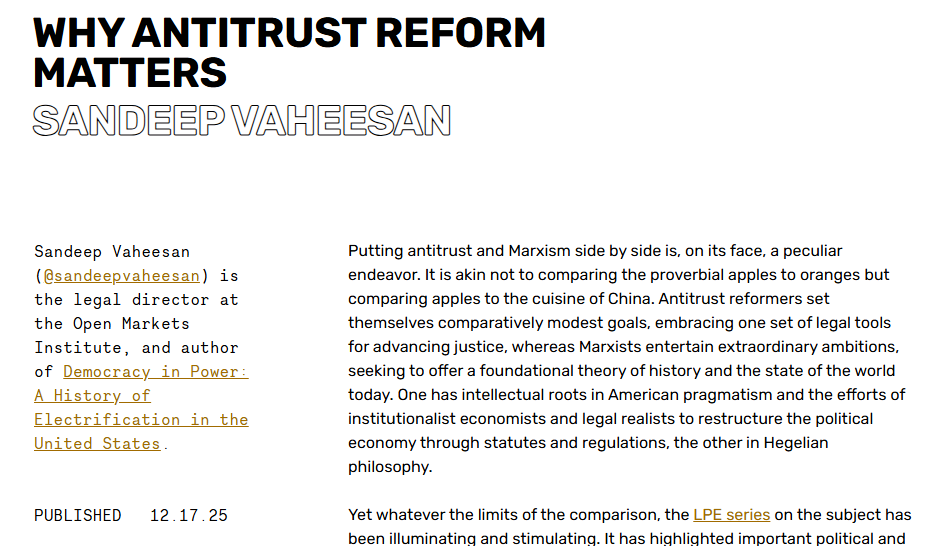 WHY ANTITRUST REFORM MATTERS
SANDEEP VAHEESAN

Sandeep Vaheesan (@sandeepvaheesan) is the legal director at the Open Markets Institute, and author of Democracy in Power: A History of Electrification in the United States.

PUBLISHED 12.17.25

Putting antitrust and Marxism side by side is, on its face, a peculiar endeavor. It is akin not to comparing the proverbial apples to oranges but comparing apples to the cuisine of China. Antitrust reformers set themselves comparatively modest goals, embracing one set of legal tools for advancing justice, whereas Marxists entertain extraordinary ambitions, seeking to offer a foundational theory of history and the state of the world today. One has intellectual roots in American pragmatism and the efforts of institutionalist economists and legal realists to restructure the political economy through statutes and regulations, the other in Hegelian philosophy.

Yet whatever the limits of the comparison, the LPE series on the subject has been illuminating and stimulating. It has highlighted important political and